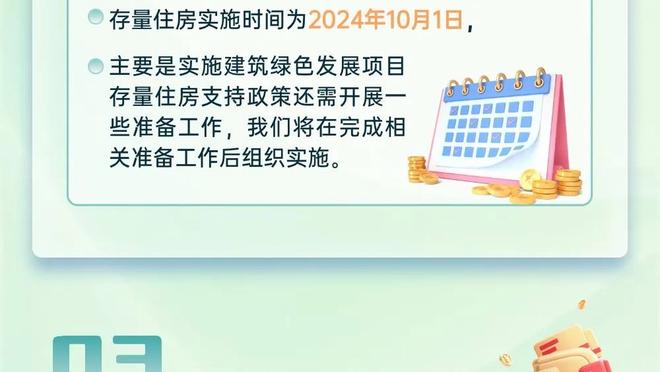 存量住房实施时间为2024年10月1日，

主要是实施建筑绿色发展项目存量住房支持政策还需开展一些准备工作，我们将在完成相关准备工作后组织实施。

03